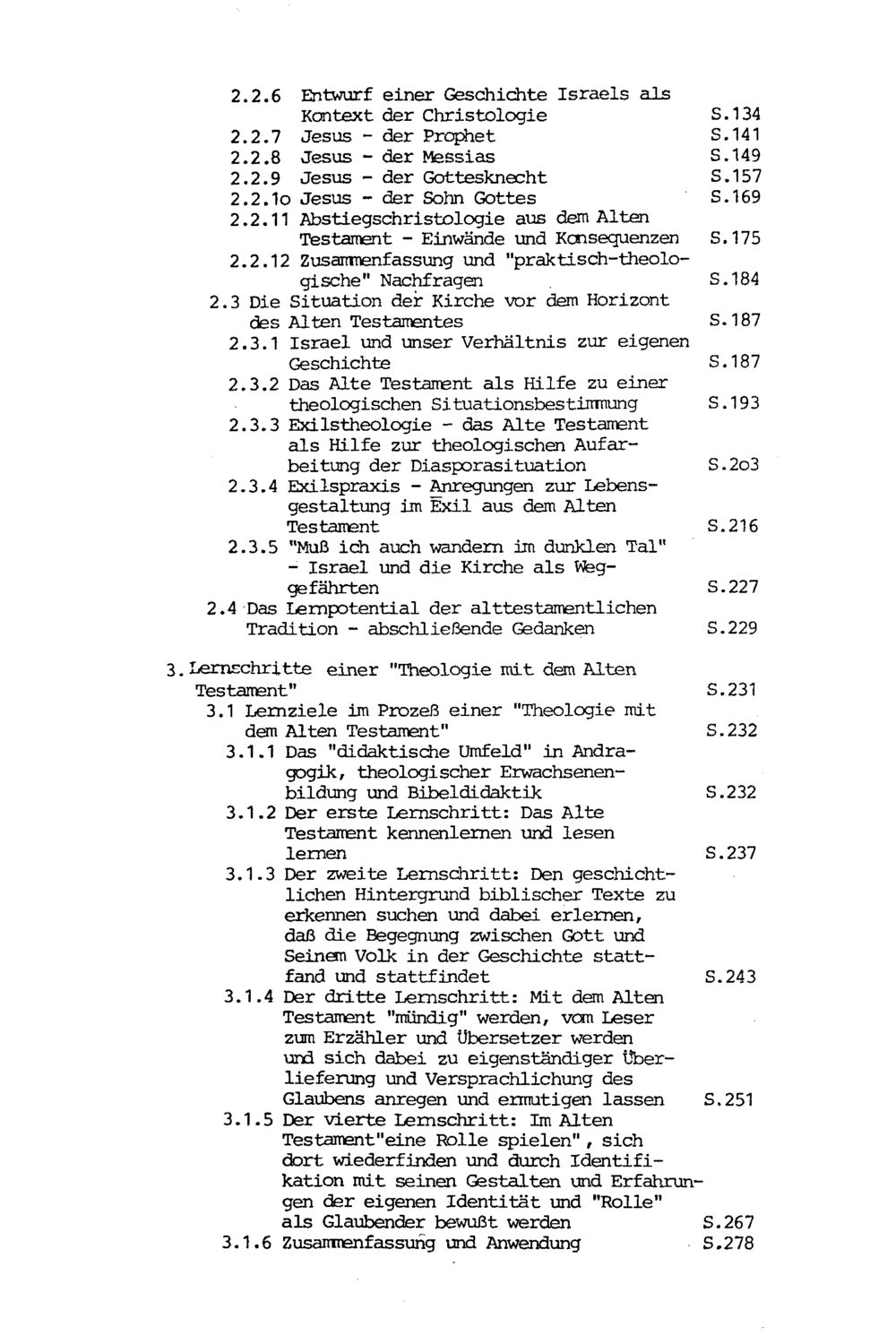 2.2.6 Entwurf einer Geschichte Israels als Kontext der Christologie S.134
2.2.7 Jesus - der Prophet S.141
2.2.8 Jesus - der Messias S.149
2.2.9 Jesus - der Gottesknecht S.157
2.2.1o Jesus - der Sohn Gottes S.169
2.2.11 Abstiegschristologie aus dem Alten Testament - Einwände und Konsequenzen S.175
2.2.12 Zusammenfassung und "praktisch-theologische" Nachfragen S.184
2.3 Die Situation der Kirche vor dem Horizont des Alten Testamentes S.187
2.3.1 Israel und unser Verhältnis zur eigenen Geschichte S.187
2.3.2 Das Alte Testament als Hilfe zu einer theologischen Situationsbestimmung S.193
2.3.3 Exilstheologie - das Alte Testament als Hilfe zur theologischen Aufarbeitung der Diasporasituation S.2o3
2.3.4 Exilspraxis - Anregungen zur Lebensgestaltung im Exil aus dem Alten Testament S.216
2.3.5 "Muß ich auch wandern im dunklen Tal" - Israel und die Kirche als Weggefährten S.227
2.4 Das Lernpotential der alttestamentlichen Tradition - abschließende Gedanken S.229

3. Lernschritte einer "Theologie mit dem Alten Testament" S.231
3.1 Lernziele im Prozeß einer "Theologie mit dem Alten Testament" S.232
3.1.1 Das "didaktische Umfeld" in Andragogik, theologischer Erwachsenenbildung und Bibeldidaktik S.232
3.1.2 Der erste Lernschritt: Das Alte Testament kennenlernen und lesen lernen S.237
3.1.3 Der zweite Lernschritt: Den geschichtlichen Hintergrund biblischer Texte zu erkennen suchen und dabei erlernen, daß die Begegnung zwischen Gott und Seinem Volk in der Geschichte stattfand und stattfindet S.243
3.1.4 Der dritte Lernschritt: Mit dem Alten Testament "mündig" werden, vom Leser zum Erzähler und Übersetzer werden und sich dabei zu eigenständiger Überlieferung und Versprachlichung des Glaubens anregen und ermutigen lassen S.251
3.1.5 Der vierte Lernschritt: Im Alten Testament"eine Rolle spielen", sich dort wiederfinden und durch Identifikation mit seinen Gestalten und Erfahrungen der eigenen Identität und "Rolle" als Glaubender bewußt werden S.267
3.1.6 Zusammenfassung und Anwendung S.278